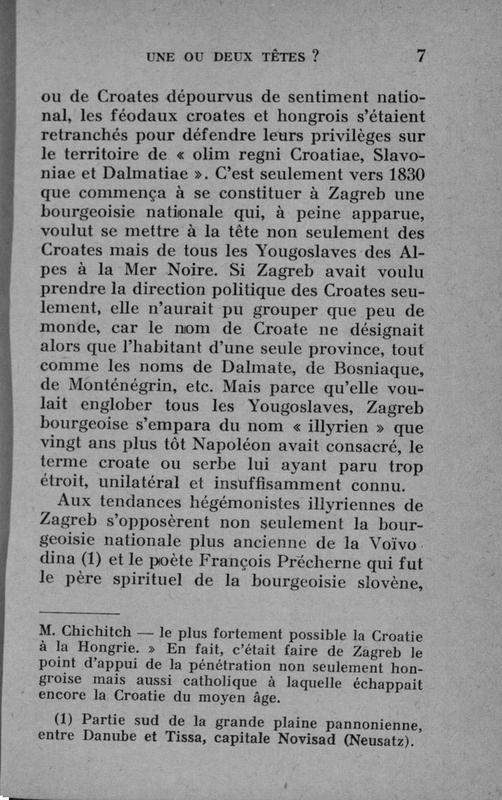 UNE OU DEUX TÊTES ? 7

ou de Croates dépourvus de sentiment national, les féodaux croates et hongrois s'étaient retranchés pour défendre leurs privilèges sur le territoire de « olim regni Croatiae, Slavoniae et Dalmatiae ». C'est seulement vers 1830 que commença à se constituer à Zagreb une bourgeoisie nationale qui, à peine apparue, voulut se mettre à la tête non seulement des Croates mais de tous les Yougoslaves des Alpes à la Mer Noire. Si Zagreb avait voulu prendre la direction politique des Croates seulement, elle n'aurait pu grouper que peu de monde, car le nom de Croate ne désignait alors que l'habitant d'une seule province, tout comme les noms de Dalmate, de Bosniaque, de Monténégrin, etc. Mais parce qu'elle voulait englober tous les Yougoslaves, Zagreb bourgeoise s'empara du nom « illyrien » que vingt ans plus tôt Napoléon avait consacré, le terme croate ou serbe lui ayant paru trop étroit, unilatéral et insuffisamment connu.

Aux tendances hégémonistes illyriennes de Zagreb s'opposèrent non seulement la bourgeoisie nationale plus ancienne de la Voïvodina (1) et le poète François Précherne qui fut le père spirituel de la bourgeoisie slovène,

M. Chichitch — le plus fortement possible la Croatie à la Hongrie. » En fait, c'était faire de Zagreb le point d'appui de la pénétration non seulement hongroise mais aussi catholique à laquelle échappait encore la Croatie du moyen âge.

(1) Partie sud de la grande plaine pannonienne, entre Danube et Tissa, capitale Novisad (Neusatz).